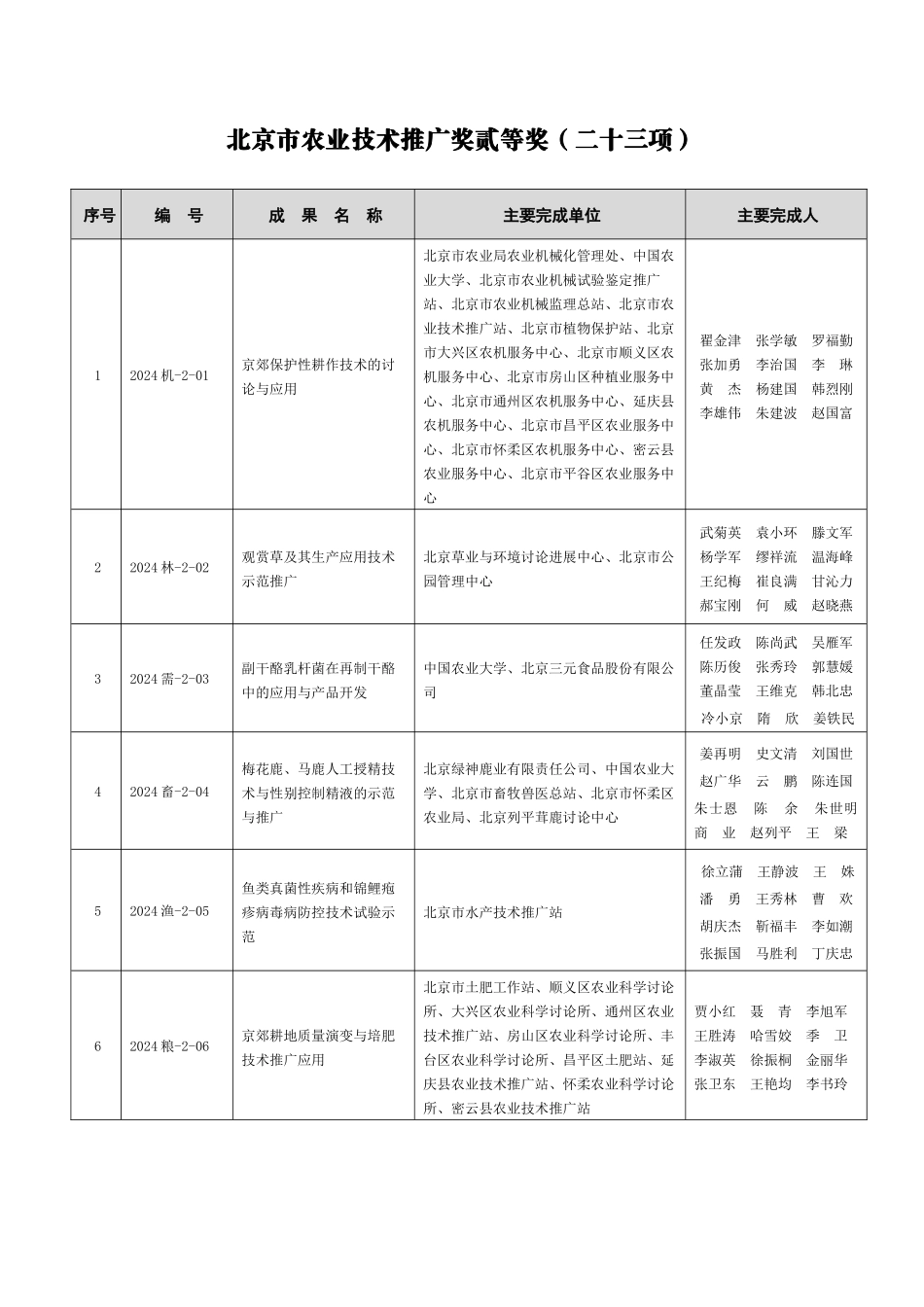 北京市农业技术推广奖贰等奖（二十三项）

| 序号 | 编　号 | 成　果　名　称 | 主要完成单位 | 主要完成人 |
|---|---|---|---|---|
| 1 | 2024 机-2-01 | 京郊保护性耕作技术的讨论与应用 | 北京市农业局农业机械化管理处、中国农业大学、北京市农业机械试验鉴定推广站、北京市农业机械监理总站、北京市农业技术推广站、北京市植物保护站、北京市大兴区农机服务中心、北京市顺义区农机服务中心、北京市房山区种植业服务中心、北京市通州区农机服务中心、延庆县农机服务中心、北京市昌平区农业服务中心、北京市怀柔区农机服务中心、密云县农业服务中心、北京市平谷区农业服务中心 | 翟金津　张学敏　罗福勤 张加勇　李治国　李　琳 黄　杰　杨建国　韩烈刚 李雄伟　朱建波　赵国富 |
| 2 | 2024 林-2-02 | 观赏草及其生产应用技术示范推广 | 北京草业与环境讨论进展中心、北京市公园管理中心 | 武菊英　袁小环　滕文军 杨学军　缪祥流　温海峰 王纪梅　崔良满　甘沁力 郝宝刚　何　威　赵晓燕 |
| 3 | 2024 需-2-03 | 副干酪乳杆菌在再制干酪中的应用与产品开发 | 中国农业大学、北京三元食品股份有限公司 | 任发政　陈尚武　吴雁军 陈历俊　张秀玲　郭慧媛 董晶莹　王维克　韩北忠 冷小京　隋　欣　姜铁民 |
| 4 | 2024 畜-2-04 | 梅花鹿、马鹿人工授精技术与性别控制精液的示范与推广 | 北京绿神鹿业有限责任公司、中国农业大学、北京市畜牧兽医总站、北京市怀柔区农业局、北京列平茸鹿讨论中心 | 姜再明　史文清　刘国世 赵广华　云　鹏　陈连国 朱士恩　陈　余　朱世明 商　业　赵列平　王　梁 |
| 5 | 2024 渔-2-05 | 鱼类真菌性疾病和锦鲤疱疹病毒病防控技术试验示范 | 北京市水产技术推广站 | 徐立蒲　王静波　王　姝 潘　勇　王秀林　曹　欢 胡庆杰　靳福丰　李如潮 张振国　马胜利　丁庆忠 |
| 6 | 2024 粮-2-06 | 京郊耕地质量演变与培肥技术推广应用 | 北京市土肥工作站、顺义区农业科学讨论所、大兴区农业科学讨论所、通州区农业技术推广站、房山区农业科学讨论所、丰台区农业科学讨论所、昌平区土肥站、延庆县农业技术推广站、怀柔农业科学讨论所、密云县农业技术推广站 | 贾小红　聂　青　李旭军 王胜涛　哈雪姣　季　卫 李淑英　徐振桐　金丽华 张卫东　王艳均　李书玲 |